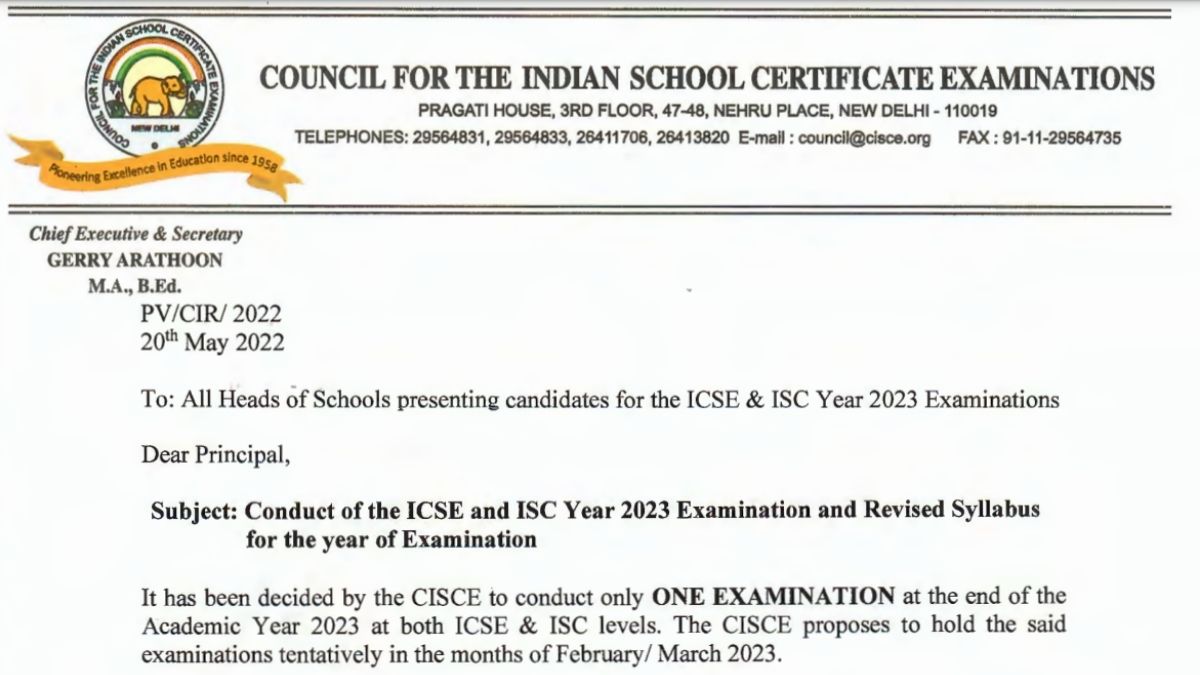 COUNCIL FOR THE INDIAN SCHOOL CERTIFICATE EXAMINATIONS

NEW DELHI

Pioneering Excellence in Education since 1958

COUNCIL FOR THE INDIAN SCHOOL CERTIFICATE EXAMINATIONS
PRAGATI HOUSE, 3RD FLOOR, 47-48, NEHRU PLACE, NEW DELHI - 110019
TELEPHONES: 29564831, 29564833, 26411706, 26413820 E-mail : council@cisce.org FAX : 91-11-29564735

Chief Executive & Secretary
GERRY ARATHOON
M.A., B.Ed.

PV/CIR/ 2022
20$^{th}$ May 2022

To: All Heads of Schools presenting candidates for the ICSE & ISC Year 2023 Examinations

Dear Principal,

Subject: Conduct of the ICSE and ISC Year 2023 Examination and Revised Syllabus for the year of Examination

It has been decided by the CISCE to conduct only ONE EXAMINATION at the end of the Academic Year 2023 at both ICSE & ISC levels. The CISCE proposes to hold the said examinations tentatively in the months of February/ March 2023.